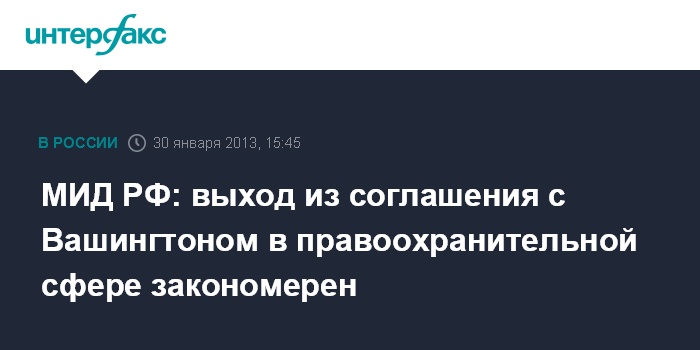 интерфакс

В РОССИИ 30 января 2013, 15:45

МИД РФ: выход из соглашения с Вашингтоном в правоохранительной сфере закономерен